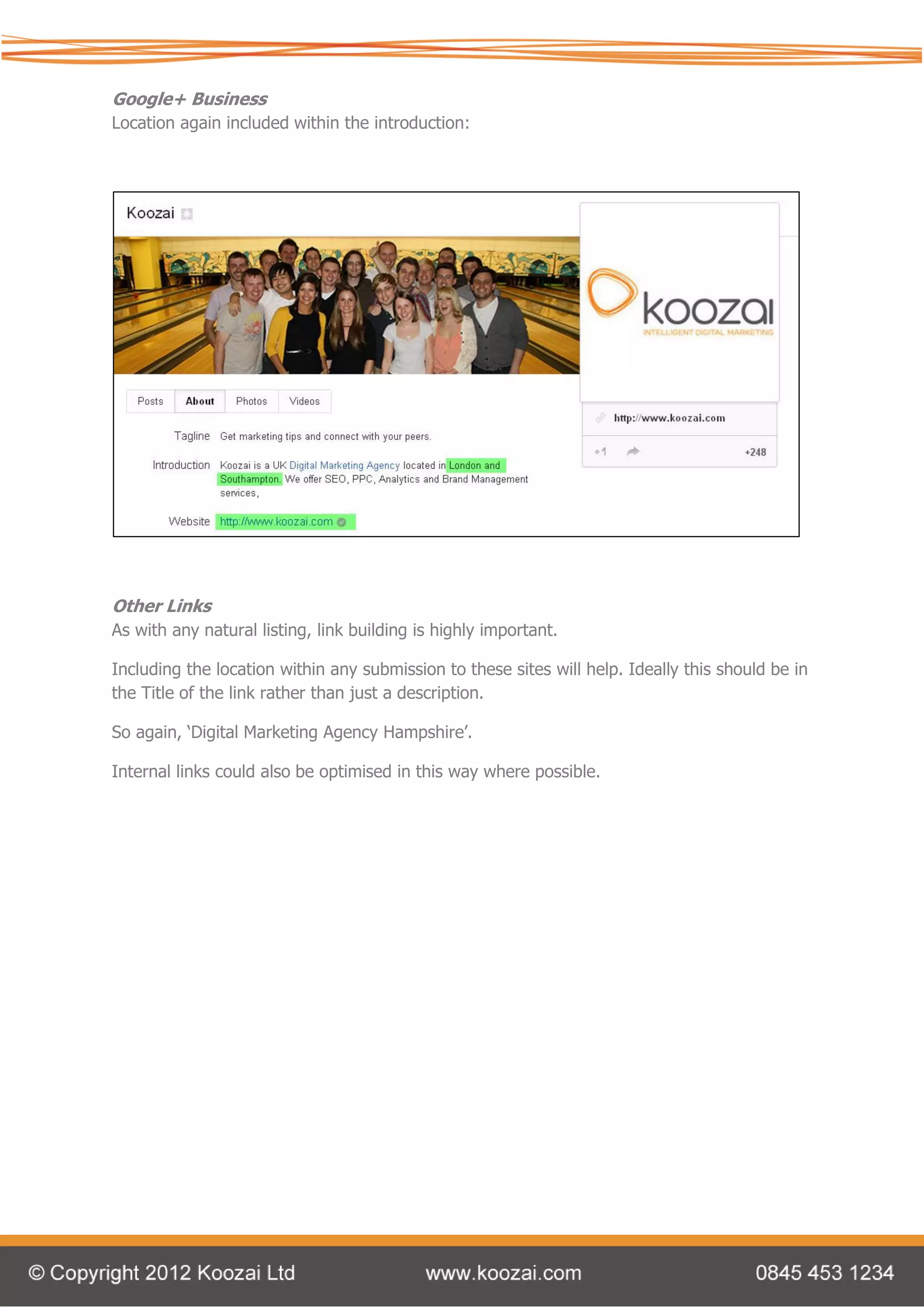 Google+ Business
Location again included within the introduction:

Koozai

koozai
INTELLIGENT DIGITAL MARKETING

Posts About Photos Videos

http://www.koozai.com

+1 +248

Tagline Get marketing tips and connect with your peers.

Introduction Koozai is a UK Digital Marketing Agency located in London and Southampton. We offer SEO, PPC, Analytics and Brand Management services,

Website http://www.koozai.com

Other Links
As with any natural listing, link building is highly important.

Including the location within any submission to these sites will help. Ideally this should be in the Title of the link rather than just a description.

So again, 'Digital Marketing Agency Hampshire'.

Internal links could also be optimised in this way where possible.

© Copyright 2012 Koozai Ltd www.koozai.com 0845 453 1234